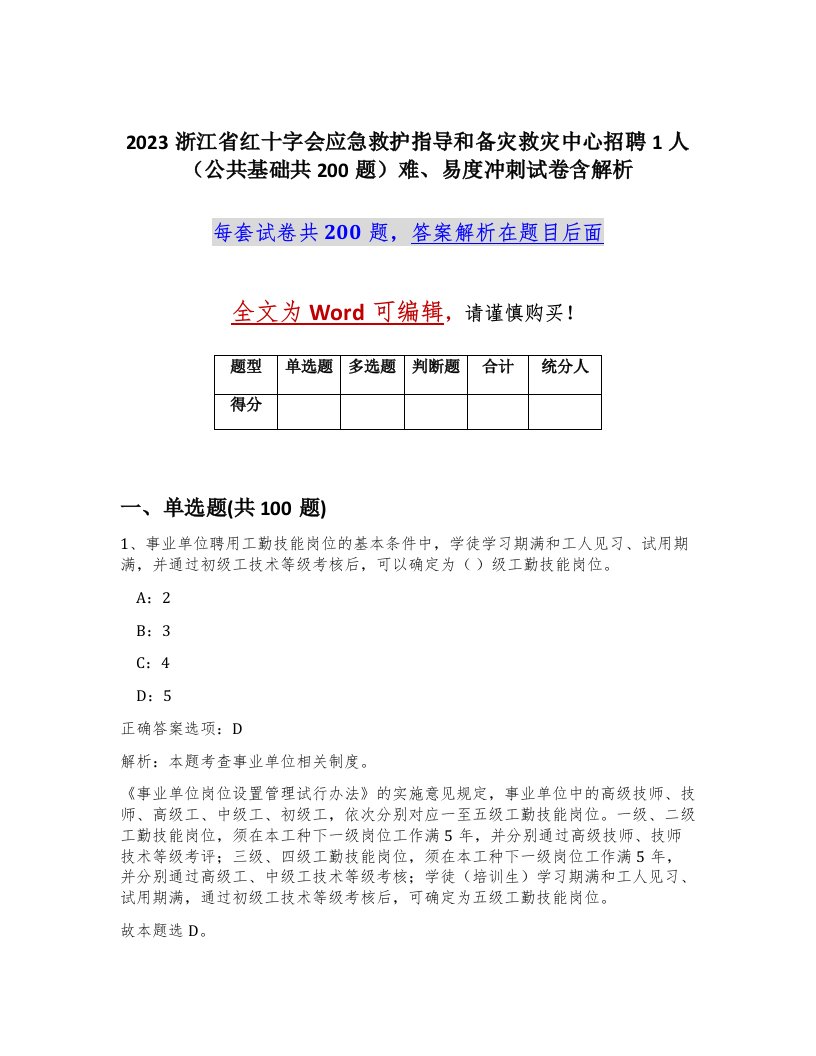 2023 浙江省红十字会应急救护指导和备灾救灾中心招聘 1 人（公共基础共 200 题）难、易度冲刺试卷含解析

每套试卷共 200 题，答案解析在题目后面

全文为 Word 可编辑，请谨慎购买！

| 题型 | 单选题 | 多选题 | 判断题 | 合计 | 统分人 |
|---|---|---|---|---|---|
| 得分 | | | | | |

一、单选题(共 100 题)

1、事业单位聘用工勤技能岗位的基本条件中，学徒学习期满和工人见习、试用期满，并通过初级工技术等级考核后，可以确定为（ ）级工勤技能岗位。

A：2

B：3

C：4

D：5

正确答案选项：D

解析：本题考查事业单位相关制度。

《事业单位岗位设置管理试行办法》的实施意见规定，事业单位中的高级技师、技师、高级工、中级工、初级工，依次分别对应一至五级工勤技能岗位。一级、二级工勤技能岗位，须在本工种下一级岗位工作满 5 年，并分别通过高级技师、技师技术等级考评；三级、四级工勤技能岗位，须在本工种下一级岗位工作满 5 年，并分别通过高级工、中级工技术等级考核；学徒（培训生）学习期满和工人见习、试用期满，通过初级工技术等级考核后，可确定为五级工勤技能岗位。

故本题选 D。